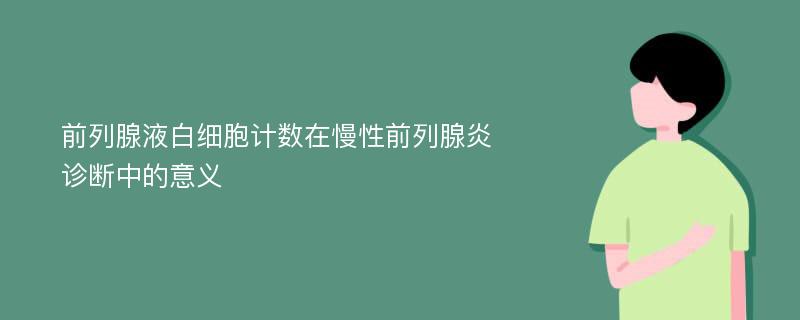 前列腺液白细胞计数在慢性前列腺炎诊断中的意义